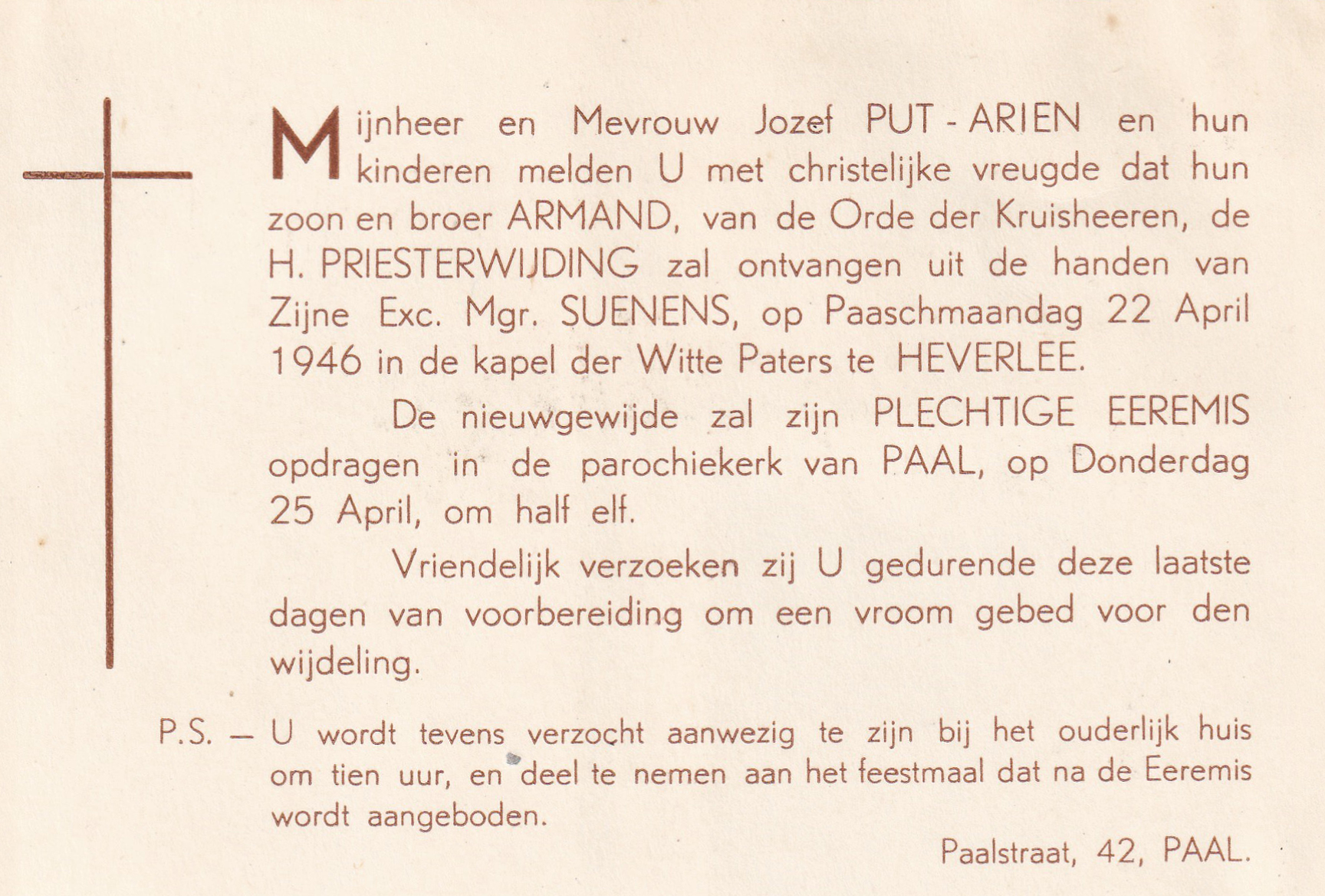 Mijnheer en Mevrouw Jozef PUT - ARIEN en hun kinderen melden U met christelijke vreugde dat hun zoon en broer ARMAND, van de Orde der Kruisheeren, de H. PRIESTERWIJDING zal ontvangen uit de handen van Zijne Exc. Mgr. SUENENS, op Paaschmaandag 22 April 1946 in de kapel der Witte Paters te HEVERLEE.

De nieuwgewijde zal zijn PLECHTIGE EEREMIS opdragen in de parochiekerk van PAAL, op Donderdag 25 April, om half elf.

Vriendelijk verzoeken zij U gedurende deze laatste dagen van voorbereiding om een vroom gebed voor den wijdeling.

P.S. — U wordt tevens verzocht aanwezig te zijn bij het ouderlijk huis om tien uur, en deel te nemen aan het feestmaal dat na de Eeremis wordt aangeboden.

Paalstraat, 42, PAAL.